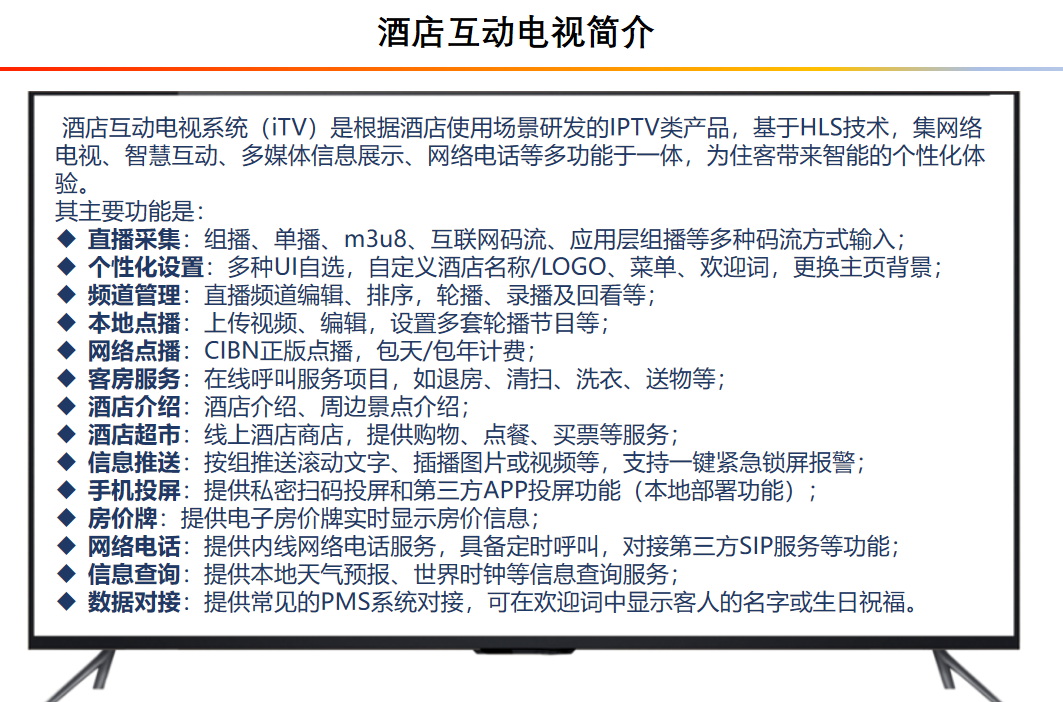 酒店互动电视简介

酒店互动电视系统（iTV）是根据酒店使用场景研发的IPTV类产品，基于HLS技术，集网络电视、智慧互动、多媒体信息展示、网络电话等多功能于一体，为住客带来智能的个性化体验。
其主要功能是：
◆ 直播采集：组播、单播、m3u8、互联网码流、应用层组播等多种码流方式输入；
◆ 个性化设置：多种UI自选，自定义酒店名称/LOGO、菜单、欢迎词，更换主页背景；
◆ 频道管理：直播频道编辑、排序，轮播、录播及回看等；
◆ 本地点播：上传视频、编辑，设置多套轮播节目等；
◆ 网络点播：CIBN正版点播，包天/包年计费；
◆ 客房服务：在线呼叫服务项目，如退房、清扫、洗衣、送物等；
◆ 酒店介绍：酒店介绍、周边景点介绍；
◆ 酒店超市：线上酒店商店，提供购物、点餐、买票等服务；
◆ 信息推送：按组推送滚动文字、插播图片或视频等，支持一键紧急锁屏报警；
◆ 手机投屏：提供私密扫码投屏和第三方APP投屏功能（本地部署功能）；
◆ 房价牌：提供电子房价牌实时显示房价信息；
◆ 网络电话：提供内线网络电话服务，具备定时呼叫，对接第三方SIP服务等功能；
◆ 信息查询：提供本地天气预报、世界时钟等信息查询服务；
◆ 数据对接：提供常见的PMS系统对接，可在欢迎词中显示客人的名字或生日祝福。